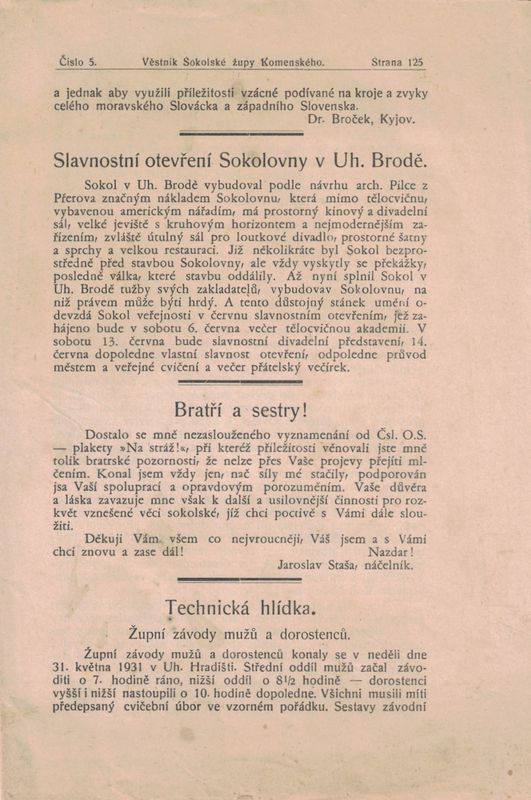 Číslo 5. Věstník Sokolské župy Komenského. Strana 125

a jednak aby využili příležitosti vzácné podívané na kroje a zvyky celého moravského Slovácka a západního Slovenska.
Dr. Broček, Kyjov.

Slavnostní otevření Sokolovny v Uh. Brodě.

Sokol v Uh. Brodě vybudoval podle návrhu arch. Pilce z Přerova značným nákladem Sokolovnu, která mimo tělocvičnu, vybavenou americkým nářadím, má prostorný kinový a divadelní sál, velké jeviště s kruhovým horizontem a nejmodernějším zařízením, zvláště útulný sál pro loutkové divadlo, prostorné šatny a sprchy a velkou restauraci. Již několikráte byl Sokol bezprostředně před stavbou Sokolovny, ale vždy vyskytly se překážky, posledně válka, které stavbu oddálily. Až nyní splnil Sokol v Uh. Brodě tužby svých zakladatelů, vybudovav Sokolovnu, na niž právem může býti hrdý. A tento důstojný stánek umění odevzdá Sokol veřejnosti v červnu slavnostním otevřením, jež zahájeno bude v sobotu 6. června večer tělocvičnou akademií. V sobotu 13. června bude slavnostní divadelní představení, 14. června dopoledne vlastní slavnost otevření, odpoledne průvod městem a veřejné cvičení a večer přátelský večírek.

Bratří a sestry!

Dostalo se mně nezaslouženého vyznamenání od Čsl. O.S. — plakety »Na stráž!«, při kteréž příležitosti věnovali jste mně tolik bratrské pozornosti, že nelze přes Vaše projevy přejíti mlčením. Konal jsem vždy jen, nač síly mé stačily, podporován jsa Vaší spoluprací a opravdovým porozuměním. Vaše důvěra a láska zavazuje mne však k další a usilovnější činnosti pro rozkvět vznešené věci sokolské, jíž chci poctivě s Vámi dále sloužiti.
Děkuji Vám všem co nejvroucněji, Váš jsem a s Vámi chci znovu a zase dál! Nazdar!
Jaroslav Staša, náčelník.

Technická hlídka.

Župní závody mužů a dorostenců.

Župní závody mužů a dorostenců konaly se v neděli dne 31. května 1931 v Uh. Hradišti. Střední oddíl mužů začal závoditi o 7. hodině ráno, nižší oddíl o 8½ hodině — dorostenci vyšší i nižší nastoupili o 10. hodině dopoledne. Všichni musili míti předepsaný cvičební úbor ve vzorném pořádku. Sestavy závodní